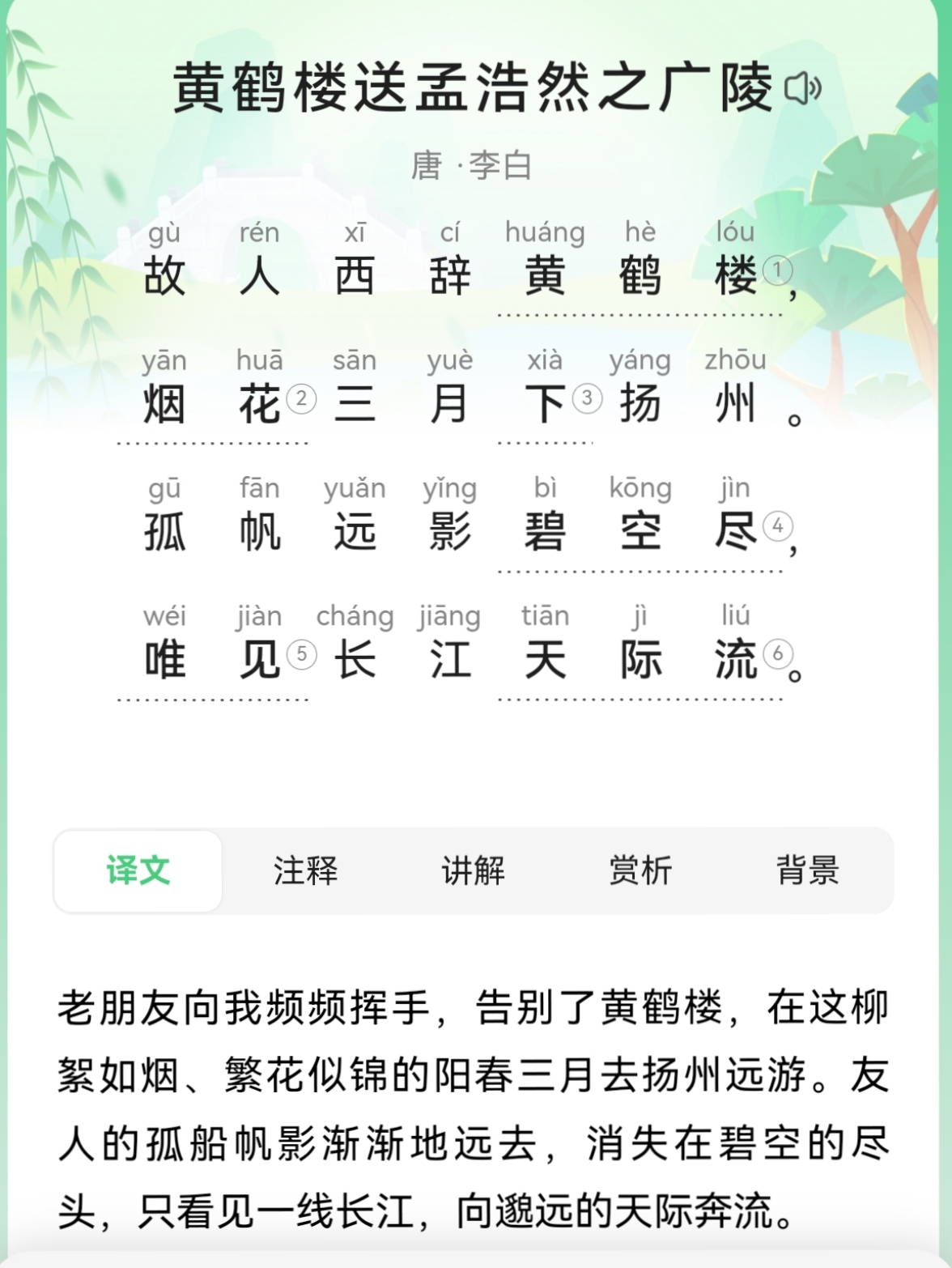 黄鹤楼送孟浩然之广陵

唐 ·李白

gù rén xī cí huáng hè lóu
故人西辞黄鹤楼①，

yān huā sān yuè xià yáng zhōu
烟花②三月下③扬州。

gū fān yuǎn yǐng bì kōng jìn
孤帆远影碧空尽④，

wéi jiàn cháng jiāng tiān jì liú
唯见⑤长江天际流⑥。

译文 注释 讲解 赏析 背景

老朋友向我频频挥手，告别了黄鹤楼，在这柳絮如烟、繁花似锦的阳春三月去扬州远游。友人的孤船帆影渐渐地远去，消失在碧空的尽头，只看见一线长江，向邈远的天际奔流。